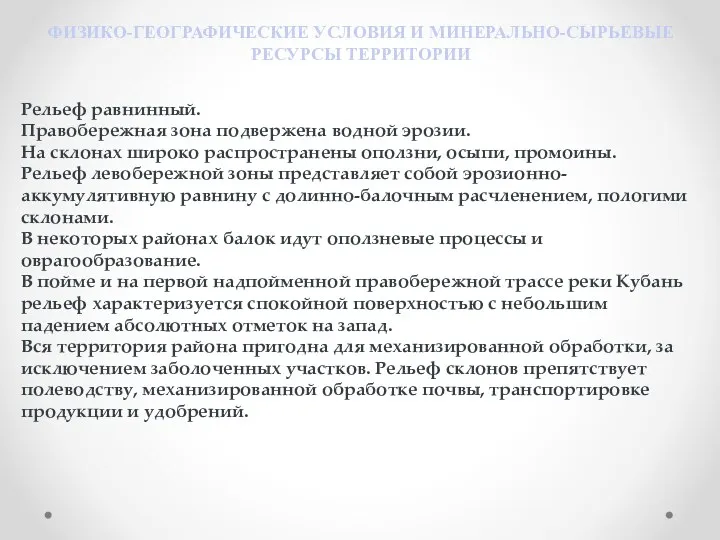 ФИЗИКО-ГЕОГРАФИЧЕСКИЕ УСЛОВИЯ И МИНЕРАЛЬНО-СЫРЬЕВЫЕ РЕСУРСЫ ТЕРРИТОРИИ

Рельеф равнинный.
Правобережная зона подвержена водной эрозии.
На склонах широко распространены оползни, осыпи, промоины.
Рельеф левобережной зоны представляет собой эрозионно-аккумулятивную равнину с долинно-балочным расчленением, пологими склонами.
В некоторых районах балок идут оползневые процессы и оврагообразование.
В пойме и на первой надпойменной правобережной трассе реки Кубань рельеф характеризуется спокойной поверхностью с небольшим падением абсолютных отметок на запад.
Вся территория района пригодна для механизированной обработки, за исключением заболоченных участков. Рельеф склонов препятствует полеводству, механизированной обработке почвы, транспортировке продукции и удобрений.